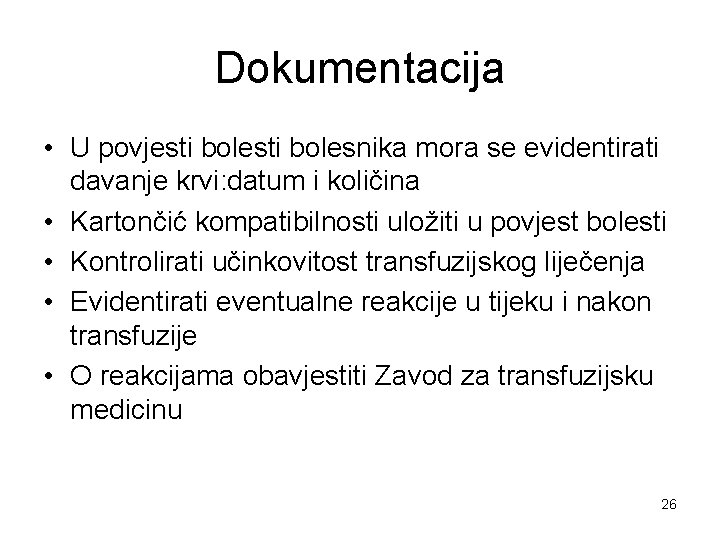 Dokumentacija

• U povjesti bolesti bolesnika mora se evidentirati davanje krvi:datum i količina
• Kartončić kompatibilnosti uložiti u povjest bolesti
• Kontrolirati učinkovitost transfuzijskog liječenja
• Evidentirati eventualne reakcije u tijeku i nakon transfuzije
• O reakcijama obavjestiti Zavod za transfuzijsku medicinu

26